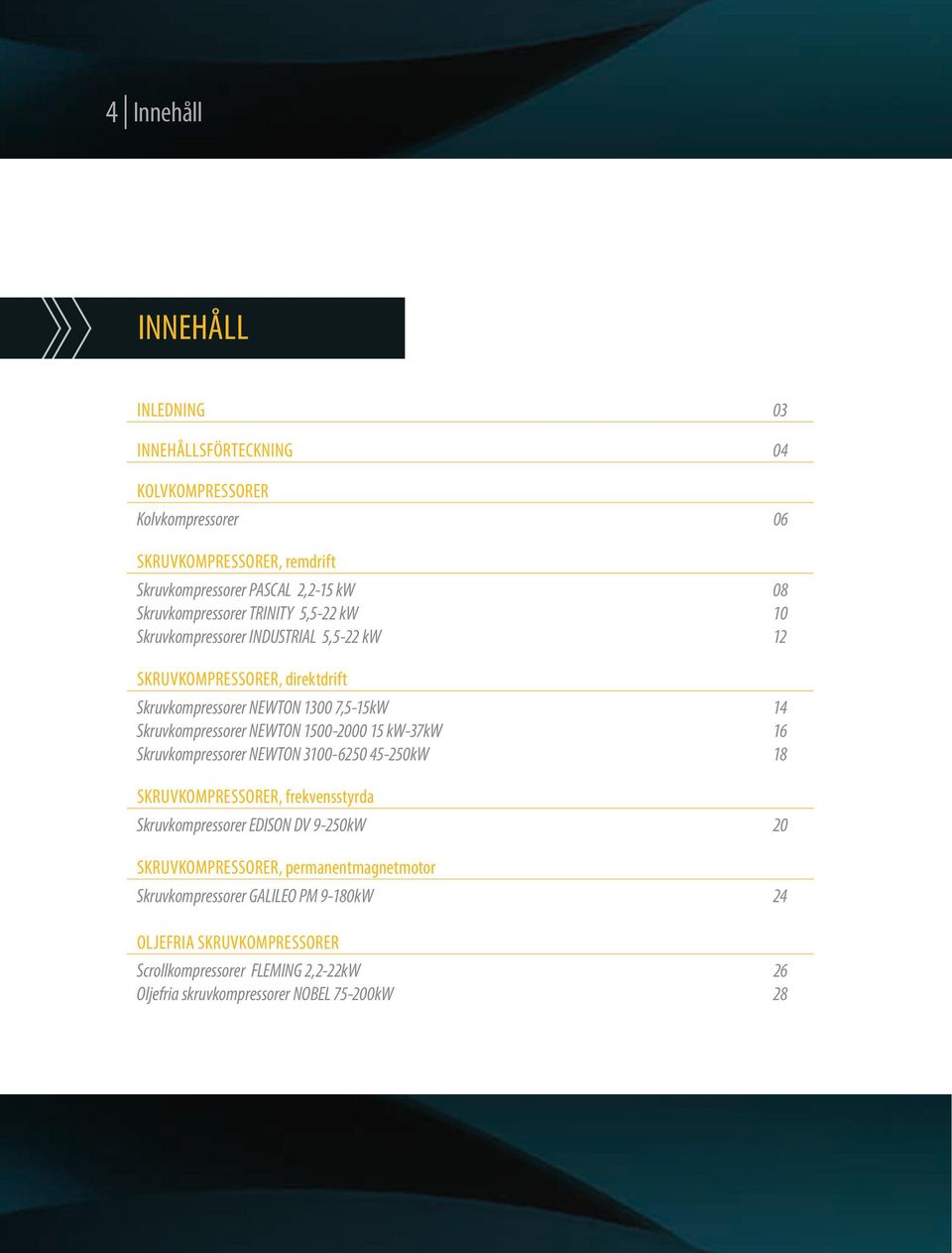 4 Innehåll

INNEHÅLL

INLEDNING 03

INNEHÅLLSFÖRTECKNING 04

KOLVKOMPRESSORER
Kolvkompressorer 06

SKRUVKOMPRESSORER, remdrift
Skruvkompressorer PASCAL 2,2-15 kW 08
Skruvkompressorer TRINITY 5,5-22 kW 10
Skruvkompressorer INDUSTRIAL 5,5-22 kW 12

SKRUVKOMPRESSORER, direktdrift
Skruvkompressorer NEWTON 1300 7,5-15kW 14
Skruvkompressorer NEWTON 1500-2000 15 kW-37kW 16
Skruvkompressorer NEWTON 3100-6250 45-250kW 18

SKRUVKOMPRESSORER, frekvensstyrda
Skruvkompressorer EDISON DV 9-250kW 20

SKRUVKOMPRESSORER, permanentmagnetmotor
Skruvkompressorer GALILEO PM 9-180kW 24

OLJEFRIA SKRUVKOMPRESSORER
Scrollkompressorer FLEMING 2,2-22kW 26
Oljefria skruvkompressorer NOBEL 75-200kW 28